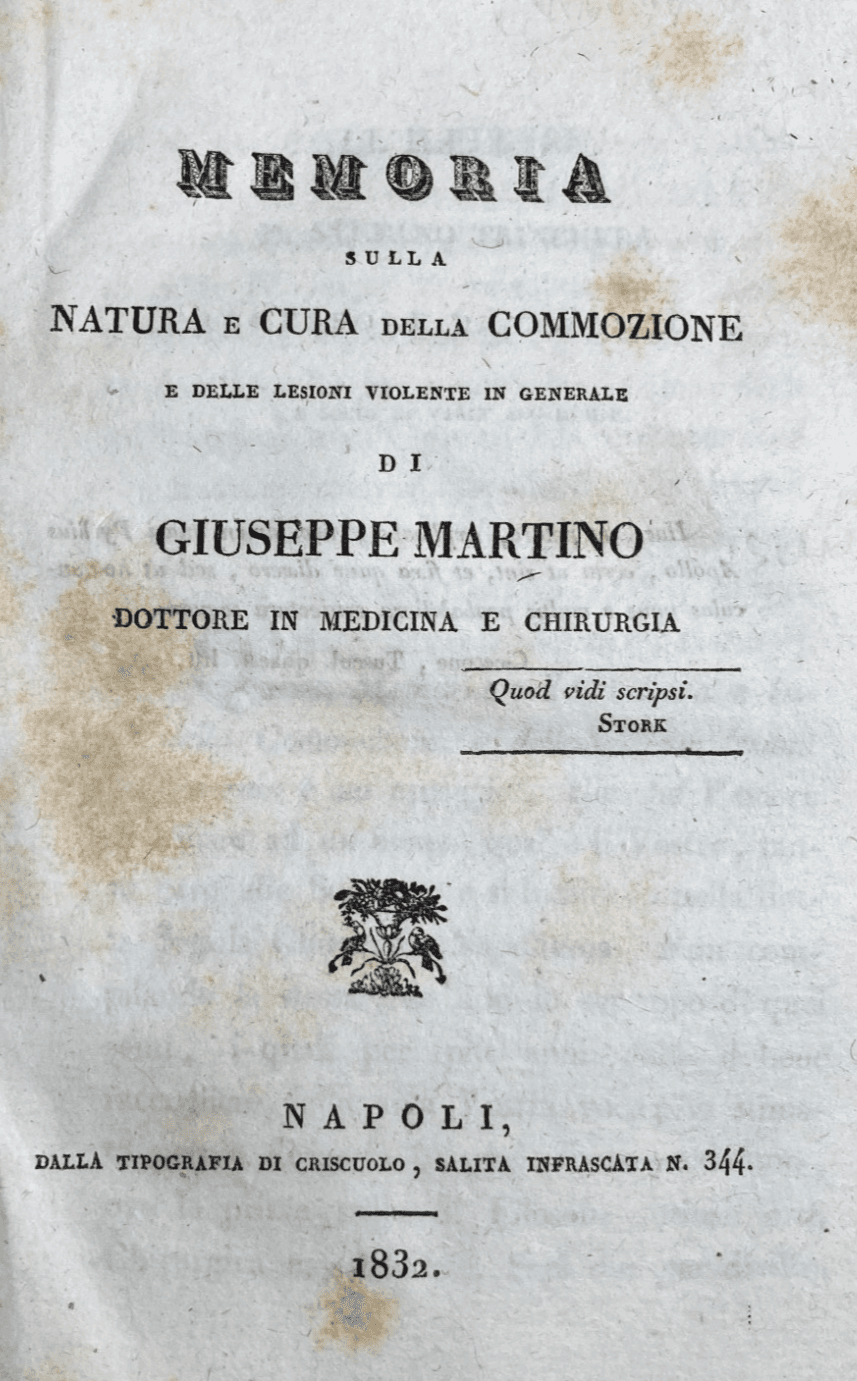 MEMORIA

SULLA

NATURA E CURA DELLA COMMOZIONE

E DELLE LESIONI VIOLENTE IN GENERALE

DI

GIUSEPPE MARTINO

DOTTORE IN MEDICINA E CHIRURGIA

Quod vidi scripsi.
STORK

NAPOLI,
DALLA TIPOGRAFIA DI CRISCUOLO, SALITA INFRASCATA N. 344.

1832.